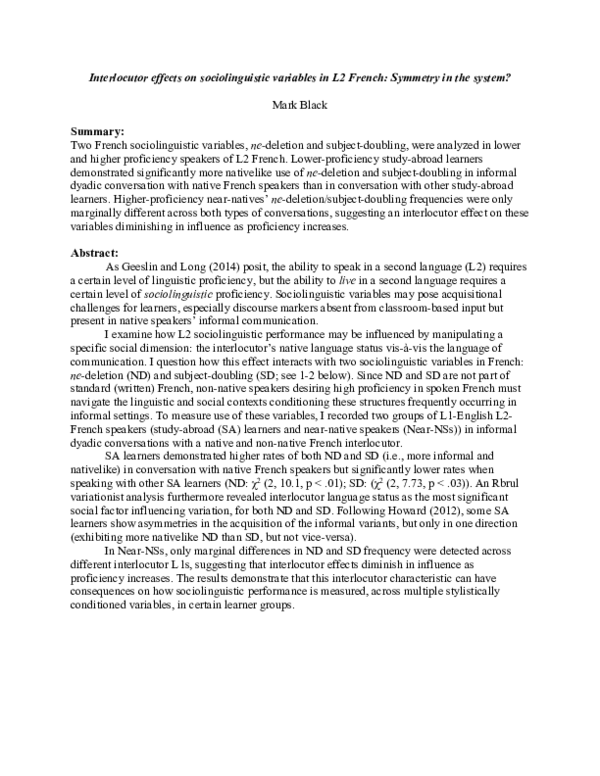 Interlocutor effects on sociolinguistic variables in L2 French: Symmetry in the system?

Mark Black

Summary:

Two French sociolinguistic variables, ne-deletion and subject-doubling, were analyzed in lower and higher proficiency speakers of L2 French. Lower-proficiency study-abroad learners demonstrated significantly more nativelike use of ne-deletion and subject-doubling in informal dyadic conversation with native French speakers than in conversation with other study-abroad learners. Higher-proficiency near-natives' ne-deletion/subject-doubling frequencies were only marginally different across both types of conversations, suggesting an interlocutor effect on these variables diminishing in influence as proficiency increases.

Abstract:

As Geeslin and Long (2014) posit, the ability to speak in a second language (L2) requires a certain level of linguistic proficiency, but the ability to live in a second language requires a certain level of sociolinguistic proficiency. Sociolinguistic variables may pose acquisitional challenges for learners, especially discourse markers absent from classroom-based input but present in native speakers' informal communication.

I examine how L2 sociolinguistic performance may be influenced by manipulating a specific social dimension: the interlocutor's native language status vis-à-vis the language of communication. I question how this effect interacts with two sociolinguistic variables in French: ne-deletion (ND) and subject-doubling (SD; see 1-2 below). Since ND and SD are not part of standard (written) French, non-native speakers desiring high proficiency in spoken French must navigate the linguistic and social contexts conditioning these structures frequently occurring in informal settings. To measure use of these variables, I recorded two groups of L1-English L2-French speakers (study-abroad (SA) learners and near-native speakers (Near-NSs)) in informal dyadic conversations with a native and non-native French interlocutor.

SA learners demonstrated higher rates of both ND and SD (i.e., more informal and nativelike) in conversation with native French speakers but significantly lower rates when speaking with other SA learners (ND: $\chi^2$ (2, 10.1, p < .01); SD: ($\chi^2$ (2, 7.73, p < .03)). An Rbrul variationist analysis furthermore revealed interlocutor language status as the most significant social factor influencing variation, for both ND and SD. Following Howard (2012), some SA learners show asymmetries in the acquisition of the informal variants, but only in one direction (exhibiting more nativelike ND than SD, but not vice-versa).

In Near-NSs, only marginal differences in ND and SD frequency were detected across different interlocutor L1s, suggesting that interlocutor effects diminish in influence as proficiency increases. The results demonstrate that this interlocutor characteristic can have consequences on how sociolinguistic performance is measured, across multiple stylistically conditioned variables, in certain learner groups.